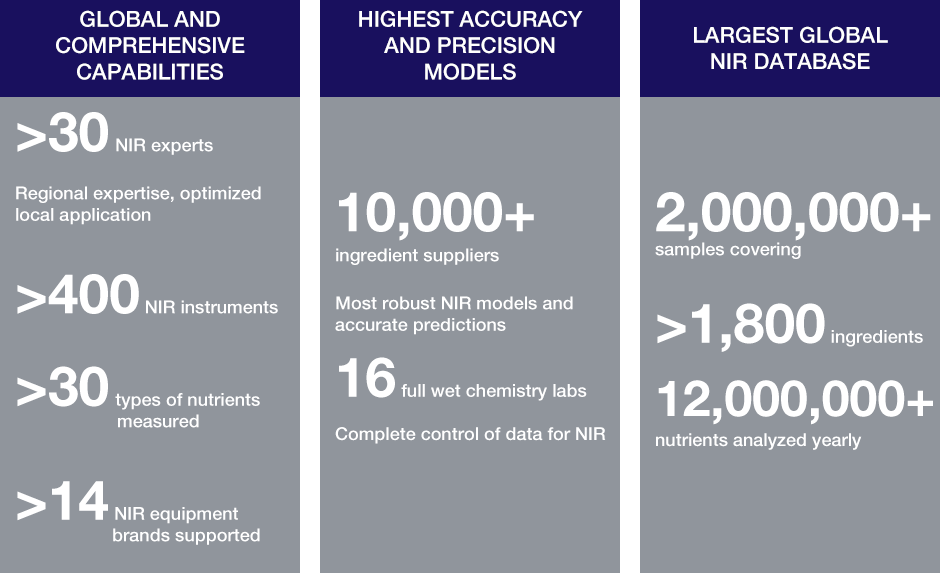 GLOBAL AND COMPREHENSIVE CAPABILITIES

>30 NIR experts

Regional expertise, optimized local application

>400 NIR instruments

>30 types of nutrients measured

>14 NIR equipment brands supported

HIGHEST ACCURACY AND PRECISION MODELS

10,000+ ingredient suppliers

Most robust NIR models and accurate predictions

16 full wet chemistry labs

Complete control of data for NIR

LARGEST GLOBAL NIR DATABASE

2,000,000+ samples covering

>1,800 ingredients

12,000,000+ nutrients analyzed yearly